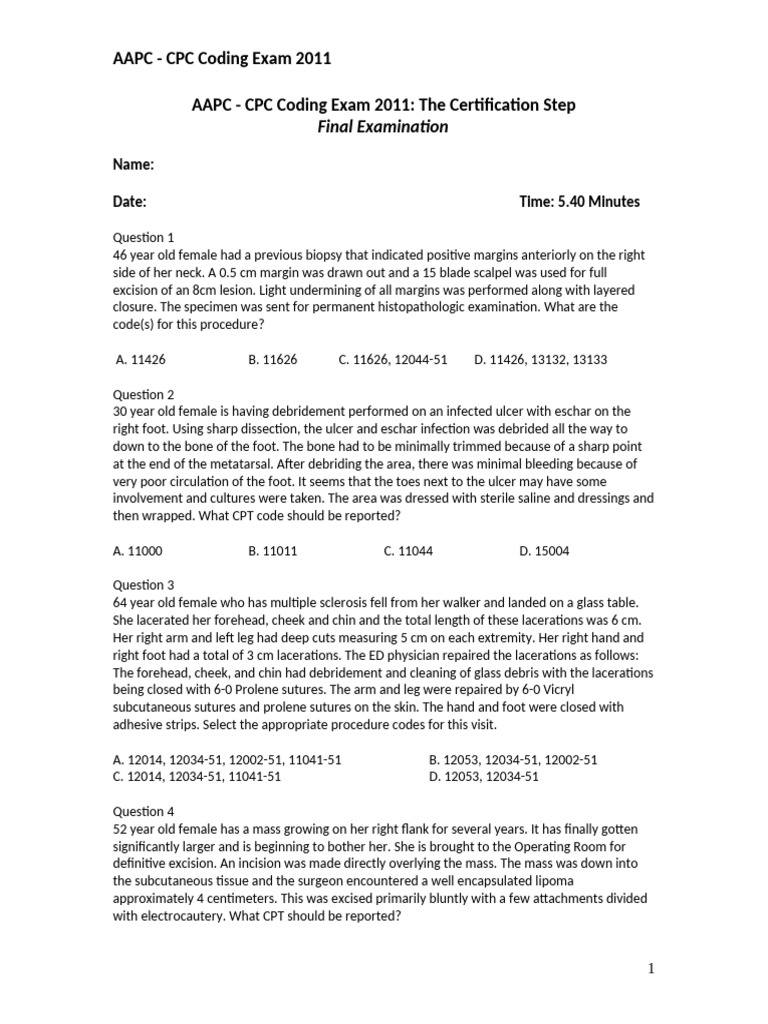 AAPC - CPC Coding Exam 2011

AAPC - CPC Coding Exam 2011: The Certification Step
Final Examination

Name:

Date: Time: 5.40 Minutes

Question 1
46 year old female had a previous biopsy that indicated positive margins anteriorly on the right side of her neck. A 0.5 cm margin was drawn out and a 15 blade scalpel was used for full excision of an 8cm lesion. Light undermining of all margins was performed along with layered closure. The specimen was sent for permanent histopathologic examination. What are the code(s) for this procedure?

A. 11426 B. 11626 C. 11626, 12044-51 D. 11426, 13132, 13133

Question 2
30 year old female is having debridement performed on an infected ulcer with eschar on the right foot. Using sharp dissection, the ulcer and eschar infection was debrided all the way to down to the bone of the foot. The bone had to be minimally trimmed because of a sharp point at the end of the metatarsal. After debriding the area, there was minimal bleeding because of very poor circulation of the foot. It seems that the toes next to the ulcer may have some involvement and cultures were taken. The area was dressed with sterile saline and dressings and then wrapped. What CPT code should be reported?

A. 11000 B. 11011 C. 11044 D. 15004

Question 3
64 year old female who has multiple sclerosis fell from her walker and landed on a glass table. She lacerated her forehead, cheek and chin and the total length of these lacerations was 6 cm. Her right arm and left leg had deep cuts measuring 5 cm on each extremity. Her right hand and right foot had a total of 3 cm lacerations. The ED physician repaired the lacerations as follows: The forehead, cheek, and chin had debridement and cleaning of glass debris with the lacerations being closed with 6-0 Prolene sutures. The arm and leg were repaired by 6-0 Vicryl subcutaneous sutures and prolene sutures on the skin. The hand and foot were closed with adhesive strips. Select the appropriate procedure codes for this visit.

A. 12014, 12034-51, 12002-51, 11041-51
B. 12053, 12034-51, 12002-51
C. 12014, 12034-51, 11041-51
D. 12053, 12034-51

Question 4
52 year old female has a mass growing on her right flank for several years. It has finally gotten significantly larger and is beginning to bother her. She is brought to the Operating Room for definitive excision. An incision was made directly overlying the mass. The mass was down into the subcutaneous tissue and the surgeon encountered a well encapsulated lipoma approximately 4 centimeters. This was excised primarily bluntly with a few attachments divided with electrocautery. What CPT should be reported?

1